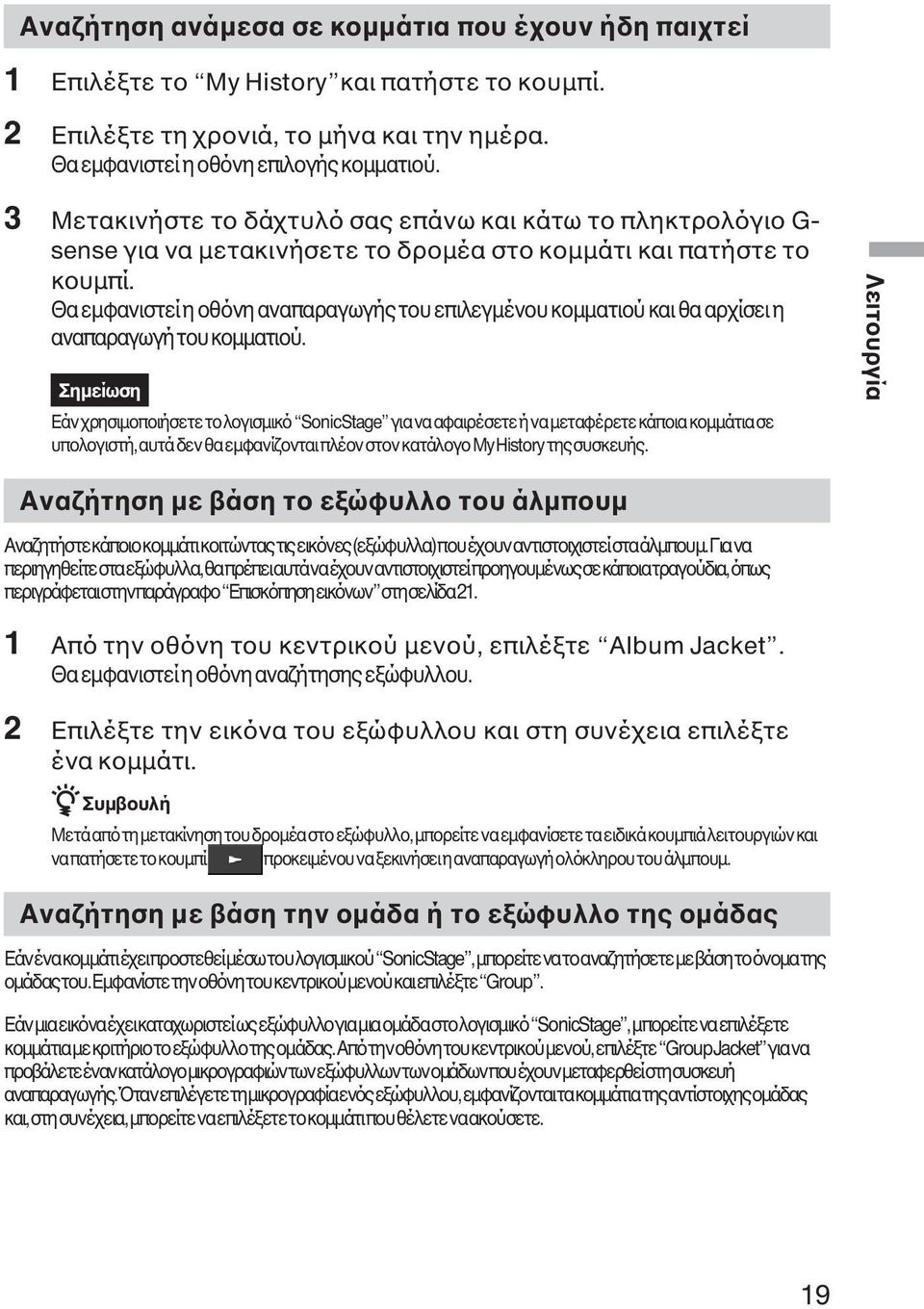 Αναζήτηση ανάμεσα σε κομμάτια που έχουν ήδη παιχτεί

1 Επιλέξτε το “My History” και πατήστε το κουμπί.

2 Επιλέξτε τη χρονιά, το μήνα και την ημέρα.
Θα εμφανιστεί η οθόνη επιλογής κομματιού.

3 Μετακινήστε το δάχτυλό σας επάνω και κάτω το πληκτρολόγιο G-sense για να μετακινήσετε το δρομέα στο κομμάτι και πατήστε το κουμπί.
Θα εμφανιστεί η οθόνη αναπαραγωγής του επιλεγμένου κομματιού και θα αρχίσει η αναπαραγωγή του κομματιού.

Σημείωση
Εάν χρησιμοποιήσετε το λογισμικό “SonicStage” για να αφαιρέσετε ή να μεταφέρετε κάποια κομμάτια σε υπολογιστή, αυτά δεν θα εμφανίζονται πλέον στον κατάλογο My History της συσκευής.

Λειτουργία

Αναζήτηση με βάση το εξώφυλλο του άλμπουμ

Αναζητήστε κάποιο κομμάτι κοιτώντας τις εικόνες (εξώφυλλα) που έχουν αντιστοιχιστεί στα άλμπουμ. Για να περιηγηθείτε στα εξώφυλλα, θα πρέπει αυτά να έχουν αντιστοιχιστεί προηγουμένως σε κάποια τραγούδια, όπως περιγράφεται στην παράγραφο “Επισκόπηση εικόνων” στη σελίδα 21.

1 Από την οθόνη του κεντρικού μενού, επιλέξτε “Album Jacket”.
Θα εμφανιστεί η οθόνη αναζήτησης εξώφυλλου.

2 Επιλέξτε την εικόνα του εξώφυλλου και στη συνέχεια επιλέξτε ένα κομμάτι.

Συμβουλή
Μετά από τη μετακίνηση του δρομέα στο εξώφυλλο, μπορείτε να εμφανίσετε τα ειδικά κουμπιά λειτουργιών και να πατήσετε το κουμπί ► προκειμένου να ξεκινήσει η αναπαραγωγή ολόκληρου του άλμπουμ.

Αναζήτηση με βάση την ομάδα ή το εξώφυλλο της ομάδας

Εάν ένα κομμάτι έχει προστεθεί μέσω του λογισμικού “SonicStage”, μπορείτε να το αναζητήσετε με βάση το όνομα της ομάδας του. Εμφανίστε την οθόνη του κεντρικού μενού και επιλέξτε “Group”.

Εάν μια εικόνα έχει καταχωριστεί ως εξώφυλλο για μια ομάδα στο λογισμικό “SonicStage”, μπορείτε να επιλέξετε κομμάτια με κριτήριο το εξώφυλλο της ομάδας. Από την οθόνη του κεντρικού μενού, επιλέξτε “Group Jacket” για να προβάλετε έναν κατάλογο μικρογραφιών των εξώφυλλων των ομάδων που έχουν μεταφερθεί στη συσκευή αναπαραγωγής. Όταν επιλέγετε τη μικρογραφία ενός εξώφυλλου, εμφανίζονται τα κομμάτια της αντίστοιχης ομάδας και, στη συνέχεια, μπορείτε να επιλέξετε το κομμάτι που θέλετε να ακούσετε.

19